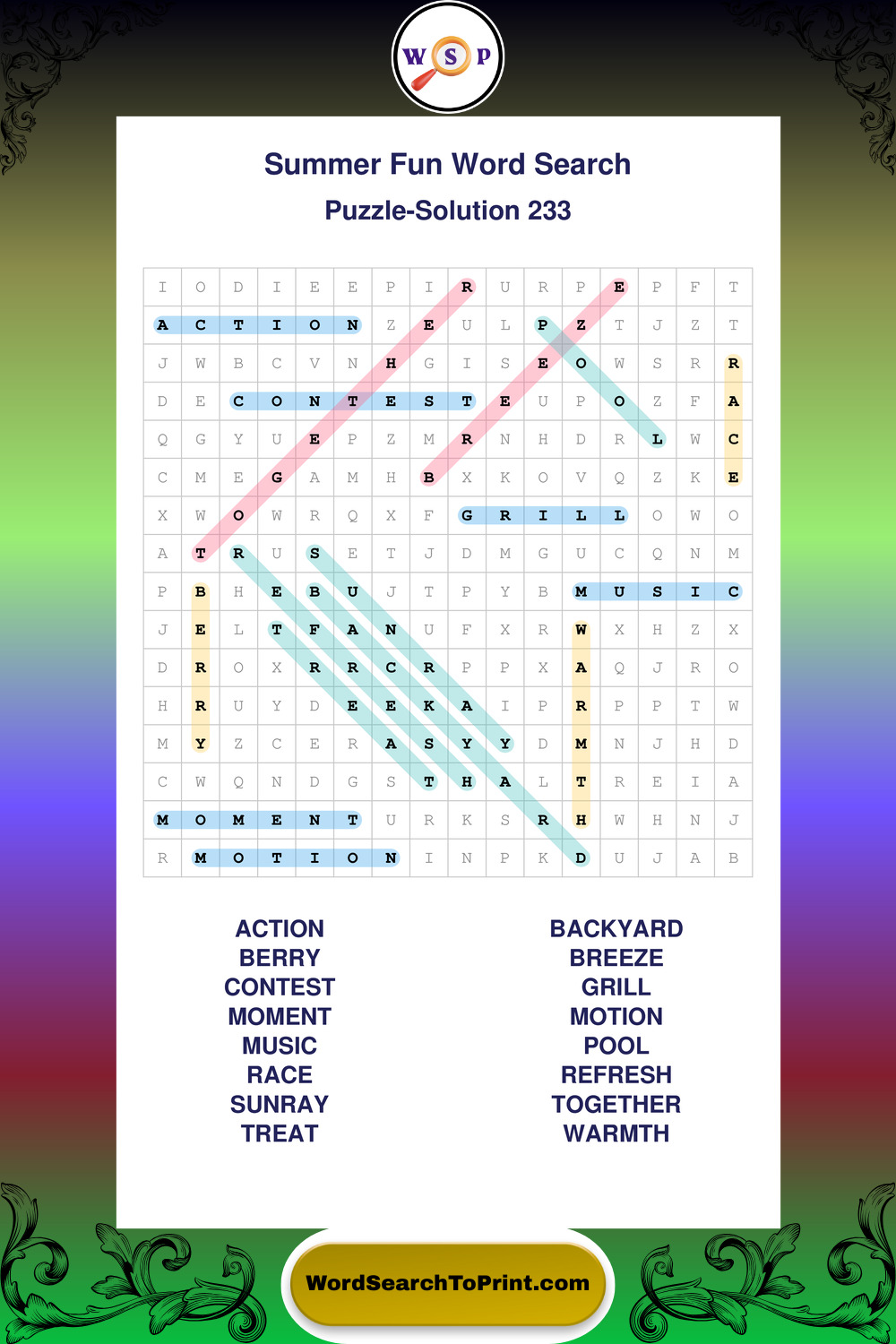 W S P

Summer Fun Word Search

Puzzle-Solution 233

| I | O | D | I | E | E | P | I | R | U | R | P | E | P | F | T |
|---|---|---|---|---|---|---|---|---|---|---|---|---|---|---|---|
| A | C | T | I | O | N | Z | E | U | L | P | Z | T | J | Z | T |
| J | W | B | C | V | N | H | G | I | S | E | O | W | S | R | R |
| D | E | C | O | N | T | E | S | T | E | U | P | O | Z | F | A |
| Q | G | Y | U | E | P | Z | M | R | N | H | D | R | L | W | C |
| C | M | E | G | A | M | H | B | X | K | O | V | Q | Z | K | E |
| X | W | O | W | R | Q | X | F | G | R | I | L | L | O | W | O |
| A | T | R | U | S | E | T | J | D | M | G | U | C | Q | N | M |
| P | B | H | E | B | U | J | T | P | Y | B | M | U | S | I | C |
| J | E | L | T | F | A | N | U | F | X | R | W | X | H | Z | X |
| D | R | O | X | R | R | C | R | P | P | X | A | Q | J | R | O |
| H | R | U | Y | D | E | E | K | A | I | P | R | P | P | T | W |
| M | Y | Z | C | E | R | A | S | Y | Y | D | M | N | J | H | D |
| C | W | Q | N | D | G | S | T | H | A | L | T | R | E | I | A |
| M | O | M | E | N | T | U | R | K | S | R | H | W | H | N | J |
| R | M | O | T | I | O | N | I | N | P | K | D | U | J | A | B |

ACTION
BERRY
CONTEST
MOMENT
MUSIC
RACE
SUNRAY
TREAT

BACKYARD
BREEZE
GRILL
MOTION
POOL
REFRESH
TOGETHER
WARMTH

WordSearchToPrint.com